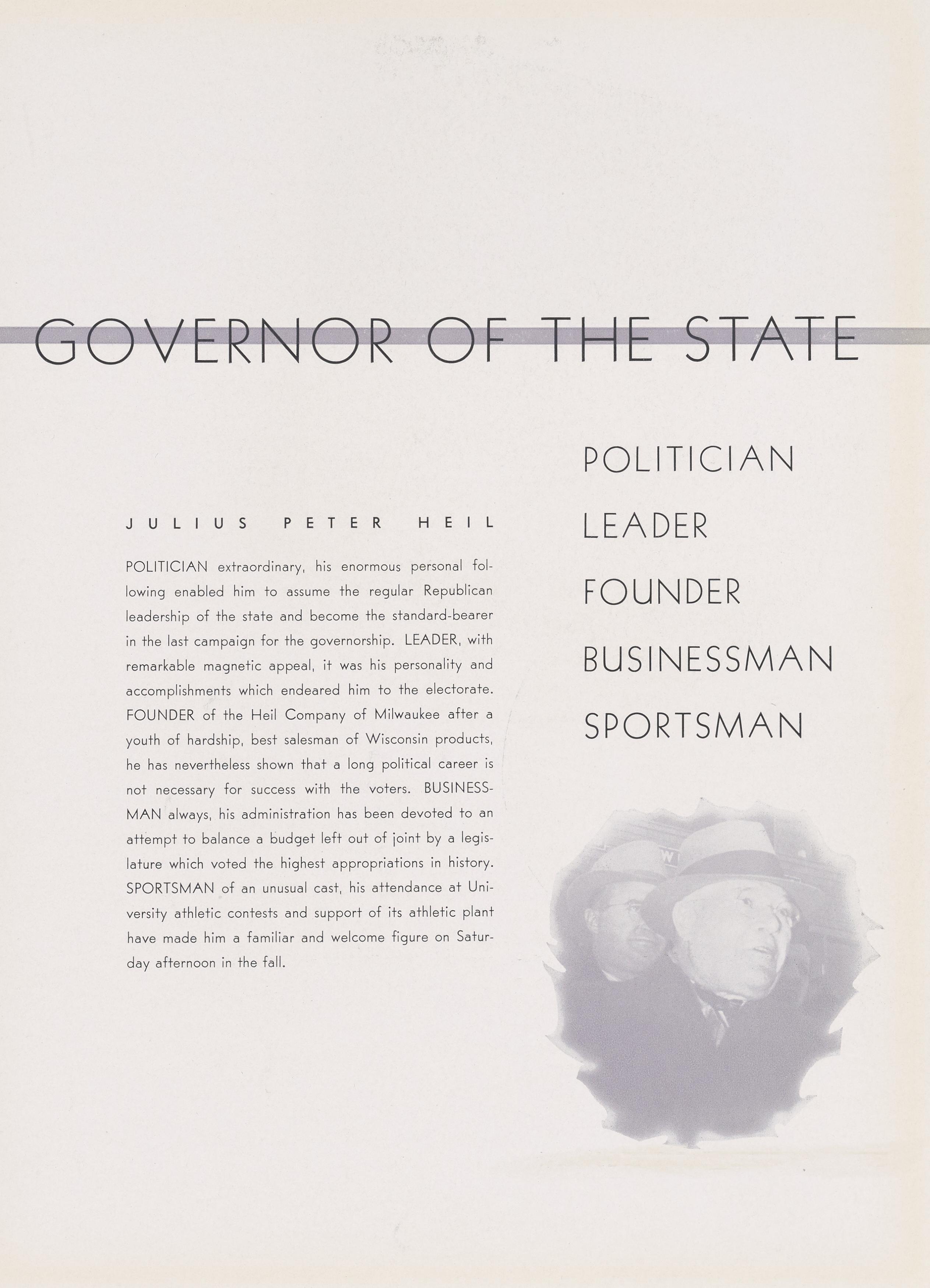 GOVERNOR OF THE STATE

JULIUS PETER HEIL

POLITICIAN extraordinary, his enormous personal following enabled him to assume the regular Republican leadership of the state and become the standard-bearer in the last campaign for the governorship. LEADER, with remarkable magnetic appeal, it was his personality and accomplishments which endeared him to the electorate. FOUNDER of the Heil Company of Milwaukee after a youth of hardship, best salesman of Wisconsin products, he has nevertheless shown that a long political career is not necessary for success with the voters. BUSINESSMAN always, his administration has been devoted to an attempt to balance a budget left out of joint by a legislature which voted the highest appropriations in history. SPORTSMAN of an unusual cast, his attendance at University athletic contests and support of its athletic plant have made him a familiar and welcome figure on Saturday afternoon in the fall.

POLITICIAN
LEADER
FOUNDER
BUSINESSMAN
SPORTSMAN